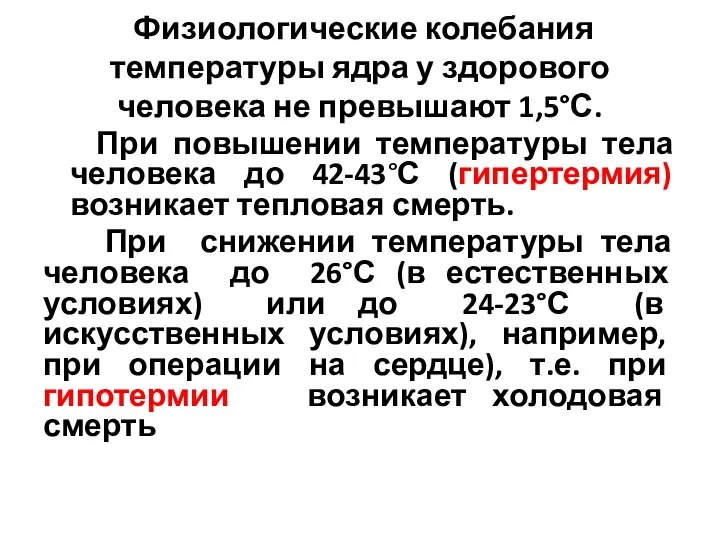 Физиологические колебания температуры ядра у здорового человека не превышают 1,5°С.

При повышении температуры тела человека до 42-43°С (гипертермия) возникает тепловая смерть.

При снижении температуры тела человека до 26°С (в естественных условиях) или до 24-23°С (в искусственных условиях), например, при операции на сердце), т.е. при гипотермии возникает холодовая смерть